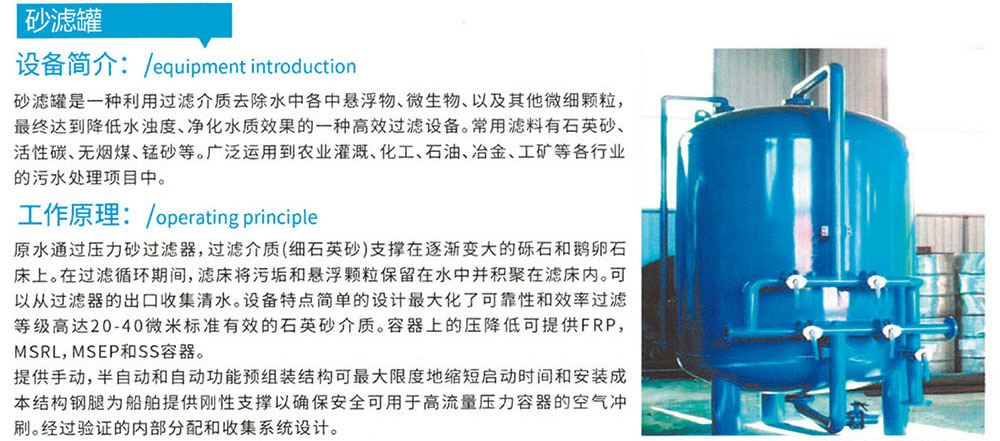 砂滤罐

设备简介：/equipment introduction

砂滤罐是一种利用过滤介质去除水中各中悬浮物、微生物、以及其他微细颗粒，最终达到降低水浊度、净化水质效果的一种高效过滤设备。常用滤料有石英砂、活性碳、无烟煤、锰砂等。广泛运用到农业灌溉、化工、石油、冶金、工矿等各行业的污水处理项目中。

工作原理：/operating principle

原水通过压力砂过滤器，过滤介质(细石英砂)支撑在逐渐变大的砾石和鹅卵石床上。在过滤循环期间，滤床将污垢和悬浮颗粒保留在水中并积聚在滤床内。可以从过滤器的出口收集清水。设备特点简单的设计最大化了可靠性和效率过滤等级高达20-40微米标准有效的石英砂介质。容器上的压降低可提供FRP，MSRL，MSEP和SS容器。
提供手动，半自动和自动功能预组装结构可最大限度地缩短启动时间和安装成本结构钢腿为船舶提供刚性支撑以确保安全可用于高流量压力容器的空气冲刷。经过验证的内部分配和收集系统设计。